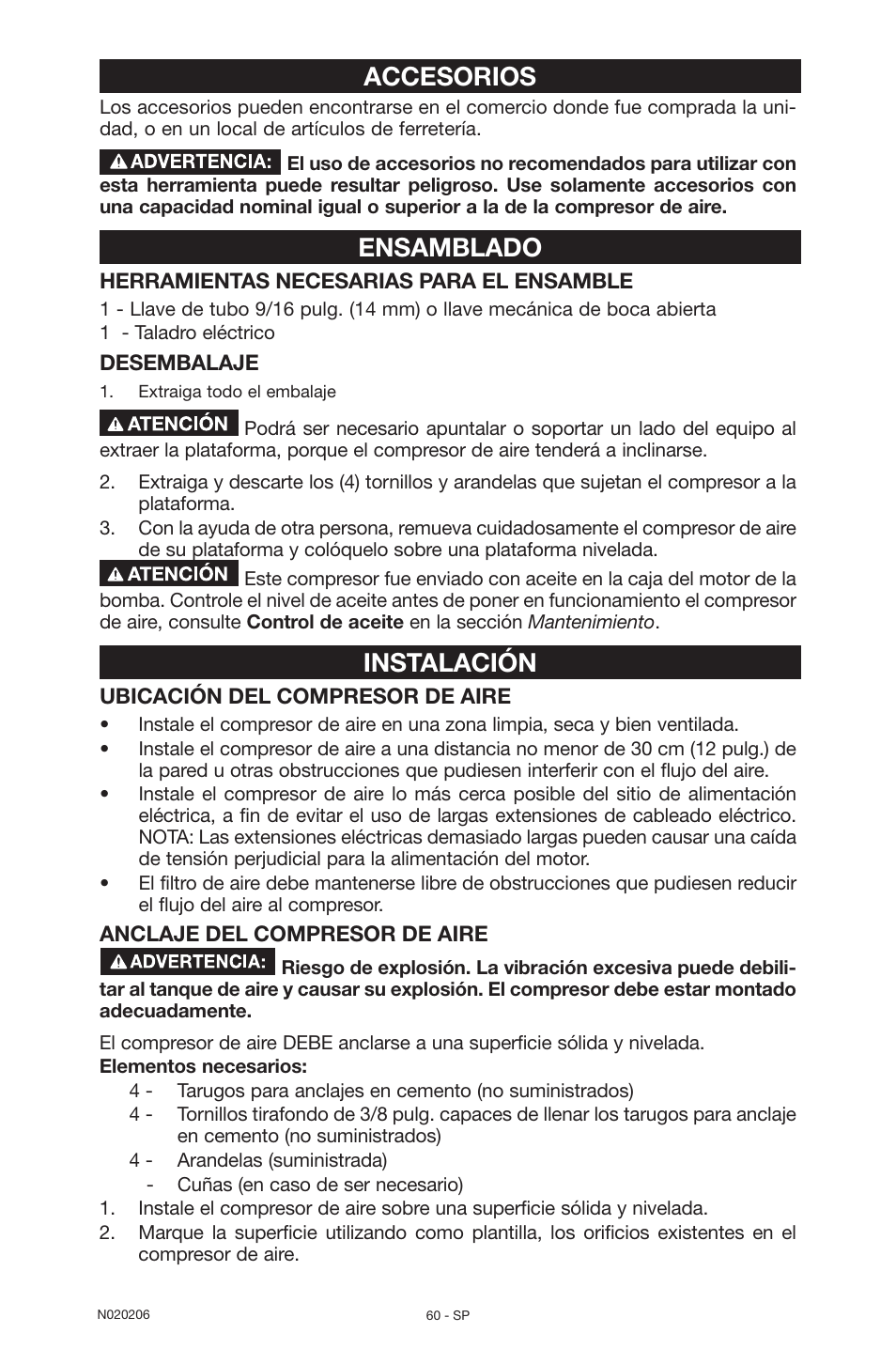 ACCESORIOS

Los accesorios pueden encontrarse en el comercio donde fue comprada la unidad, o en un local de artículos de ferretería.

ADVERTENCIA: El uso de accesorios no recomendados para utilizar con esta herramienta puede resultar peligroso. Use solamente accesorios con una capacidad nominal igual o superior a la de la compresor de aire.

ENSAMBLADO

HERRAMIENTAS NECESARIAS PARA EL ENSAMBLE

1 - Llave de tubo 9/16 pulg. (14 mm) o llave mecánica de boca abierta
1 - Taladro eléctrico

DESEMBALAJE

1. Extraiga todo el embalaje

ATENCIÓN Podrá ser necesario apuntalar o soportar un lado del equipo al extraer la plataforma, porque el compresor de aire tenderá a inclinarse.

2. Extraiga y descarte los (4) tornillos y arandelas que sujetan el compresor a la plataforma.
3. Con la ayuda de otra persona, remueva cuidadosamente el compresor de aire de su plataforma y colóquelo sobre una plataforma nivelada.

ATENCIÓN Este compresor fue enviado con aceite en la caja del motor de la bomba. Controle el nivel de aceite antes de poner en funcionamiento el compresor de aire, consulte Control de aceite en la sección Mantenimiento.

INSTALACIÓN

UBICACIÓN DEL COMPRESOR DE AIRE

• Instale el compresor de aire en una zona limpia, seca y bien ventilada.
• Instale el compresor de aire a una distancia no menor de 30 cm (12 pulg.) de la pared u otras obstrucciones que pudiesen interferir con el flujo del aire.
• Instale el compresor de aire lo más cerca posible del sitio de alimentación eléctrica, a fin de evitar el uso de largas extensiones de cableado eléctrico. NOTA: Las extensiones eléctricas demasiado largas pueden causar una caída de tensión perjudicial para la alimentación del motor.
• El filtro de aire debe mantenerse libre de obstrucciones que pudiesen reducir el flujo del aire al compresor.

ANCLAJE DEL COMPRESOR DE AIRE

ADVERTENCIA: Riesgo de explosión. La vibración excesiva puede debilitar al tanque de aire y causar su explosión. El compresor debe estar montado adecuadamente.

El compresor de aire DEBE anclarse a una superficie sólida y nivelada.
Elementos necesarios:
4 - Tarugos para anclajes en cemento (no suministrados)
4 - Tornillos tirafondo de 3/8 pulg. capaces de llenar los tarugos para anclaje en cemento (no suministrados)
4 - Arandelas (suministrada)
- Cuñas (en caso de ser necesario)
1. Instale el compresor de aire sobre una superficie sólida y nivelada.
2. Marque la superficie utilizando como plantilla, los orificios existentes en el compresor de aire.

N020206

60 - SP